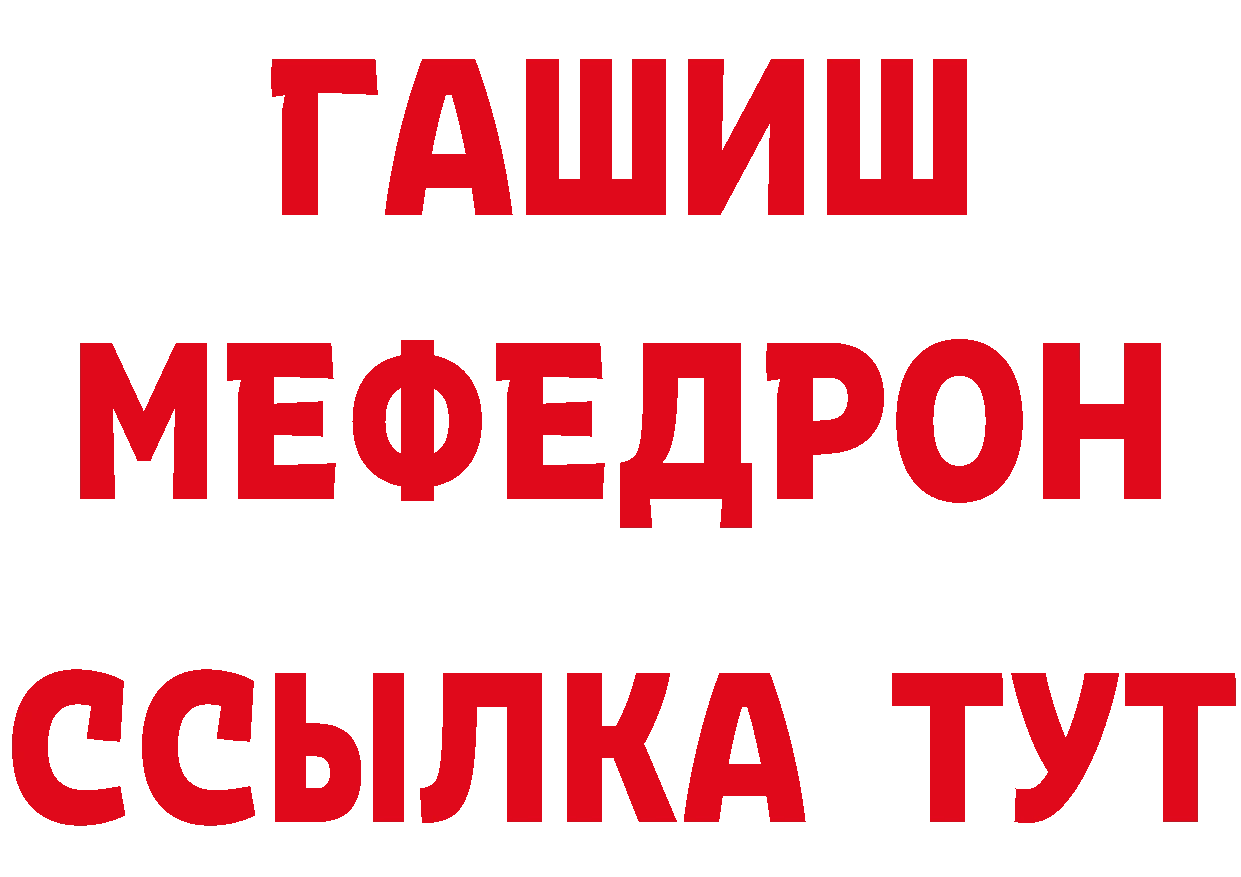 ГАШИШ МЕФЕДРОН ССЫЛКА ТУТ